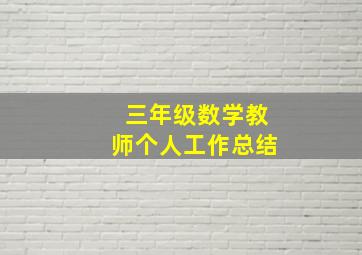 三年级数学教师个人工作总结